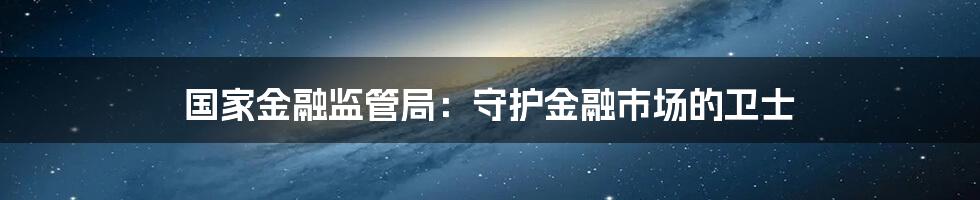 国家金融监管局：守护金融市场的卫士